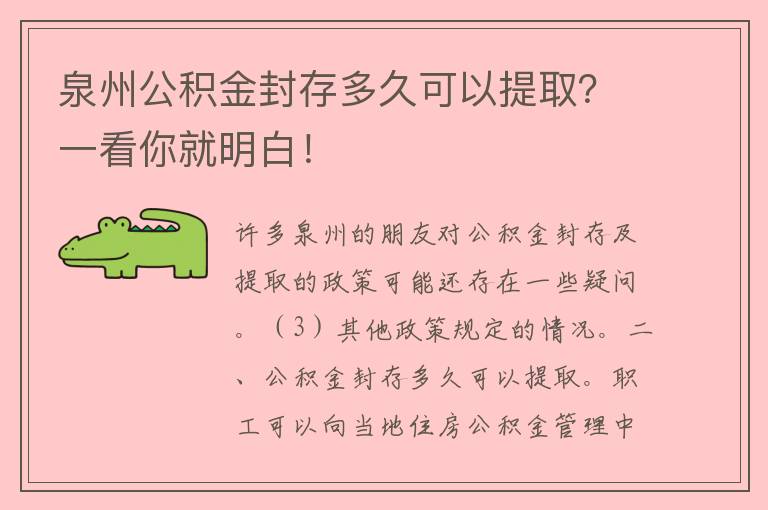 泉州公积金封存多久可以提取？一看你就明白！

许多泉州的朋友对公积金封存及提取的政策可能还存在一些疑问。（3）其他政策规定的情况。二、公积金封存多久可以提取。职工可以向当地住房公积金管理中